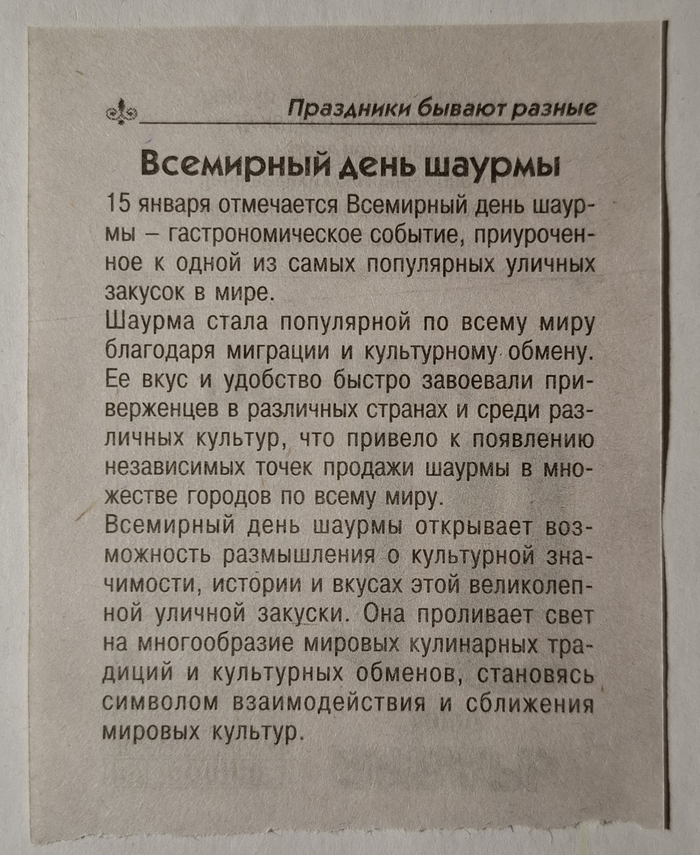 Праздники бывают разные

Всемирный день шаурмы

15 января отмечается Всемирный день шаурмы – гастрономическое событие, приуроченное к одной из самых популярных уличных закусок в мире.
Шаурма стала популярной по всему миру благодаря миграции и культурному обмену. Ее вкус и удобство быстро завоевали приверженцев в различных странах и среди различных культур, что привело к появлению независимых точек продажи шаурмы в множестве городов по всему миру.
Всемирный день шаурмы открывает возможность размышления о культурной значимости, истории и вкусах этой великолепной уличной закуски. Она проливает свет на многообразие мировых кулинарных традиций и культурных обменов, становясь символом взаимодействия и сближения мировых культур.